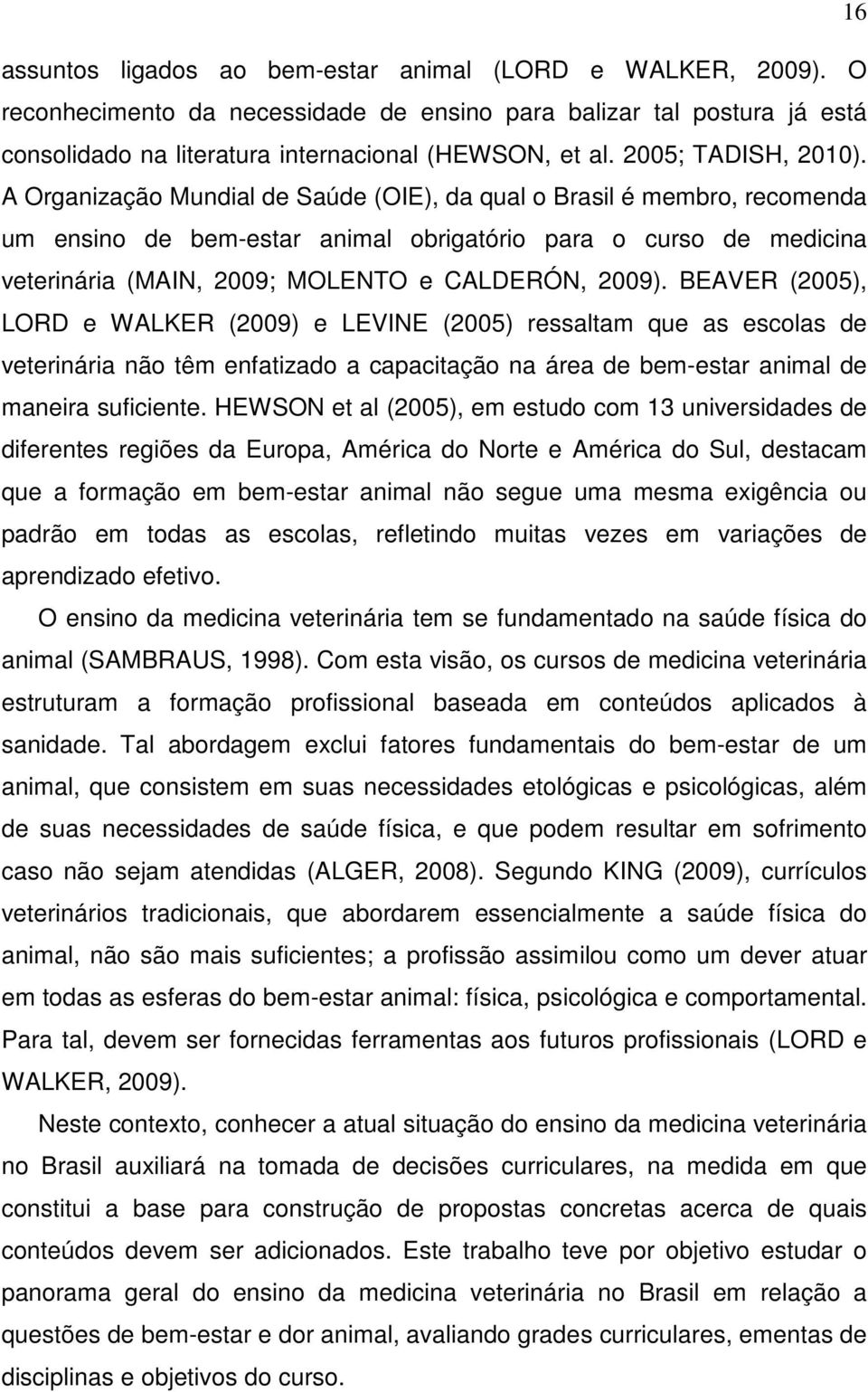 16

assuntos ligados ao bem-estar animal (LORD e WALKER, 2009). O reconhecimento da necessidade de ensino para balizar tal postura já está consolidado na literatura internacional (HEWSON, et al. 2005; TADISH, 2010). A Organização Mundial de Saúde (OIE), da qual o Brasil é membro, recomenda um ensino de bem-estar animal obrigatório para o curso de medicina veterinária (MAIN, 2009; MOLENTO e CALDERÓN, 2009). BEAVER (2005), LORD e WALKER (2009) e LEVINE (2005) ressaltam que as escolas de veterinária não têm enfatizado a capacitação na área de bem-estar animal de maneira suficiente. HEWSON et al (2005), em estudo com 13 universidades de diferentes regiões da Europa, América do Norte e América do Sul, destacam que a formação em bem-estar animal não segue uma mesma exigência ou padrão em todas as escolas, refletindo muitas vezes em variações de aprendizado efetivo.

O ensino da medicina veterinária tem se fundamentado na saúde física do animal (SAMBRAUS, 1998). Com esta visão, os cursos de medicina veterinária estruturam a formação profissional baseada em conteúdos aplicados à sanidade. Tal abordagem exclui fatores fundamentais do bem-estar de um animal, que consistem em suas necessidades etológicas e psicológicas, além de suas necessidades de saúde física, e que podem resultar em sofrimento caso não sejam atendidas (ALGER, 2008). Segundo KING (2009), currículos veterinários tradicionais, que abordarem essencialmente a saúde física do animal, não são mais suficientes; a profissão assimilou como um dever atuar em todas as esferas do bem-estar animal: física, psicológica e comportamental. Para tal, devem ser fornecidas ferramentas aos futuros profissionais (LORD e WALKER, 2009).

Neste contexto, conhecer a atual situação do ensino da medicina veterinária no Brasil auxiliará na tomada de decisões curriculares, na medida em que constitui a base para construção de propostas concretas acerca de quais conteúdos devem ser adicionados. Este trabalho teve por objetivo estudar o panorama geral do ensino da medicina veterinária no Brasil em relação a questões de bem-estar e dor animal, avaliando grades curriculares, ementas de disciplinas e objetivos do curso.